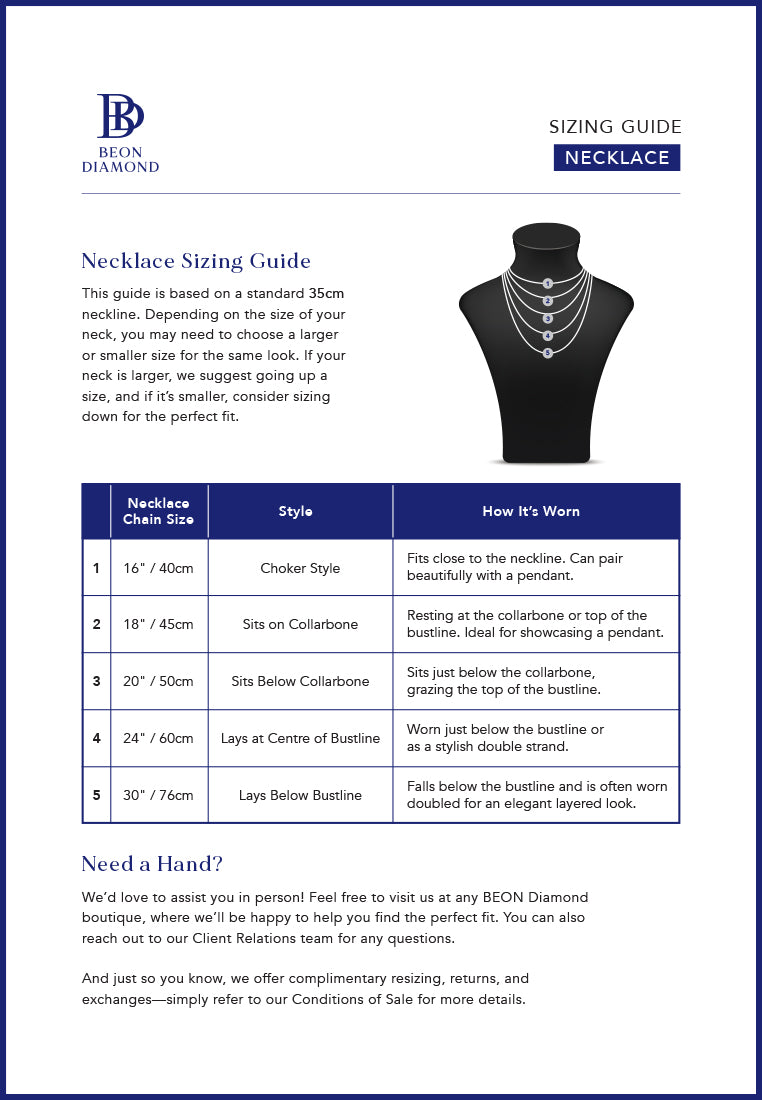 BD
BEON
DIAMOND

SIZING GUIDE
NECKLACE

Necklace Sizing Guide

This guide is based on a standard 35cm neckline. Depending on the size of your neck, you may need to choose a larger or smaller size for the same look. If your neck is larger, we suggest going up a size, and if it's smaller, consider sizing down for the perfect fit.

1
2
3
4
5

| | Necklace Chain Size | Style | How It's Worn |
|---|---|---|---|
| 1 | 16" / 40cm | Choker Style | Fits close to the neckline. Can pair beautifully with a pendant. |
| 2 | 18" / 45cm | Sits on Collarbone | Resting at the collarbone or top of the bustline. Ideal for showcasing a pendant. |
| 3 | 20" / 50cm | Sits Below Collarbone | Sits just below the collarbone, grazing the top of the bustline. |
| 4 | 24" / 60cm | Lays at Centre of Bustline | Worn just below the bustline or as a stylish double strand. |
| 5 | 30" / 76cm | Lays Below Bustline | Falls below the bustline and is often worn doubled for an elegant layered look. |

Need a Hand?

We'd love to assist you in person! Feel free to visit us at any BEON Diamond boutique, where we'll be happy to help you find the perfect fit. You can also reach out to our Client Relations team for any questions.

And just so you know, we offer complimentary resizing, returns, and exchanges—simply refer to our Conditions of Sale for more details.